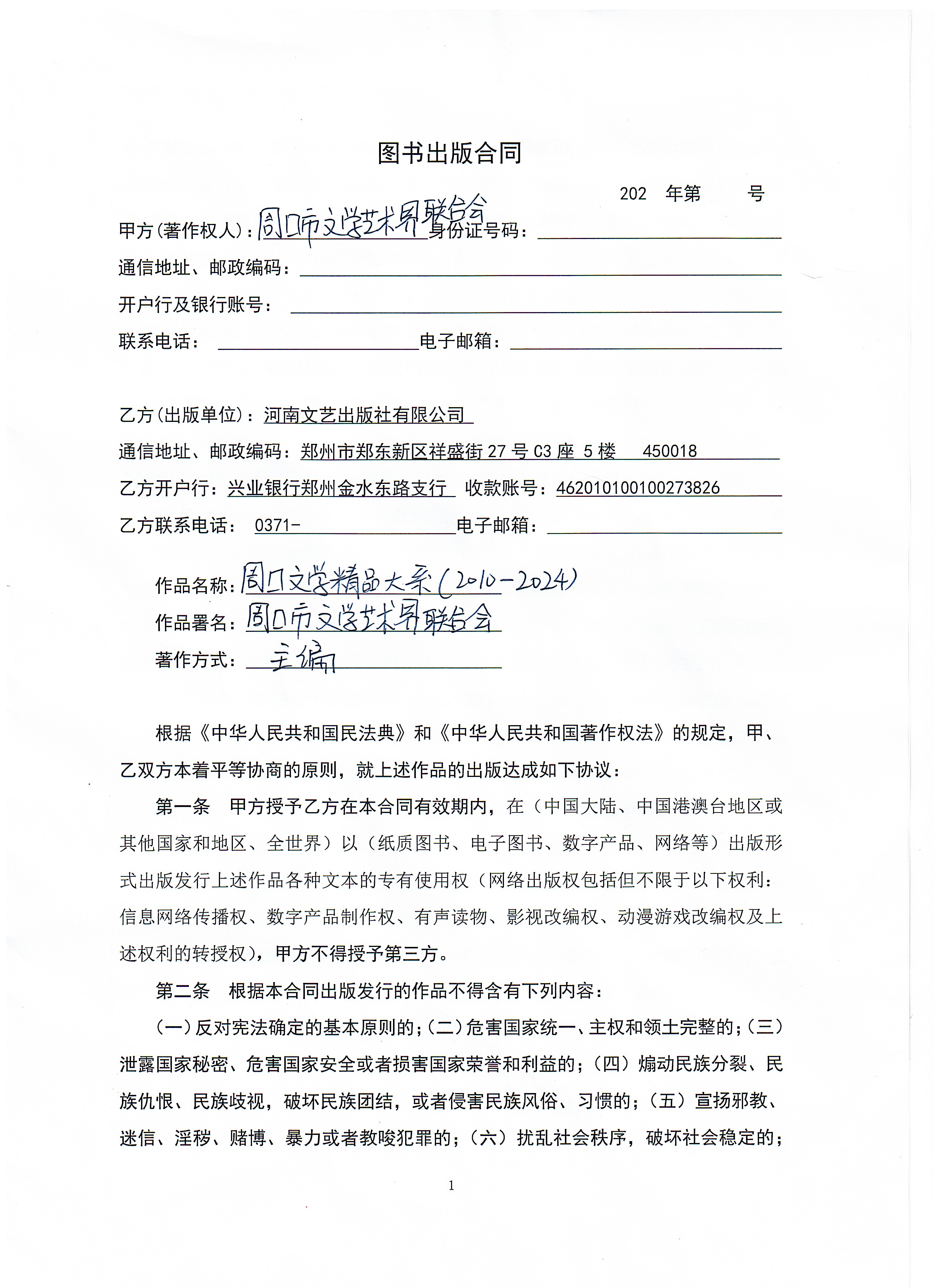 图书出版合同

202 年第 号

甲方(著作权人):周口市文学艺术界联合会 身份证号码:

通信地址、邮政编码:

开户行及银行账号:

联系电话: 电子邮箱:

乙方(出版单位):河南文艺出版社有限公司

通信地址、邮政编码:郑州市郑东新区祥盛街 27 号 C3 座 5 楼 450018

乙方开户行:兴业银行郑州金水东路支行 收款账号:462010100100273826

乙方联系电话: 0371- 电子邮箱:

作品名称:周口文学精品大系(2010-2024)

作品署名:周口市文学艺术界联合会

著作方式:主编

根据《中华人民共和国民法典》和《中华人民共和国著作权法》的规定,甲、乙双方本着平等协商的原则,就上述作品的出版达成如下协议:

第一条 甲方授予乙方在本合同有效期内,在(中国大陆、中国港澳台地区或其他国家和地区、全世界)以(纸质图书、电子图书、数字产品、网络等)出版形式出版发行上述作品各种文本的专有使用权(网络出版权包括但不限于以下权利:信息网络传播权、数字产品制作权、有声读物、影视改编权、动漫游戏改编权及上述权利的转授权),甲方不得授予第三方。

第二条 根据本合同出版发行的作品不得含有下列内容:

(一)反对宪法确定的基本原则的;(二)危害国家统一、主权和领土完整的;(三)泄露国家秘密、危害国家安全或者损害国家荣誉和利益的;(四)煽动民族分裂、民族仇恨、民族歧视,破坏民族团结,或者侵害民族风俗、习惯的;(五)宣扬邪教、迷信、淫秽、赌博、暴力或者教唆犯罪的;(六)扰乱社会秩序,破坏社会稳定的;

1